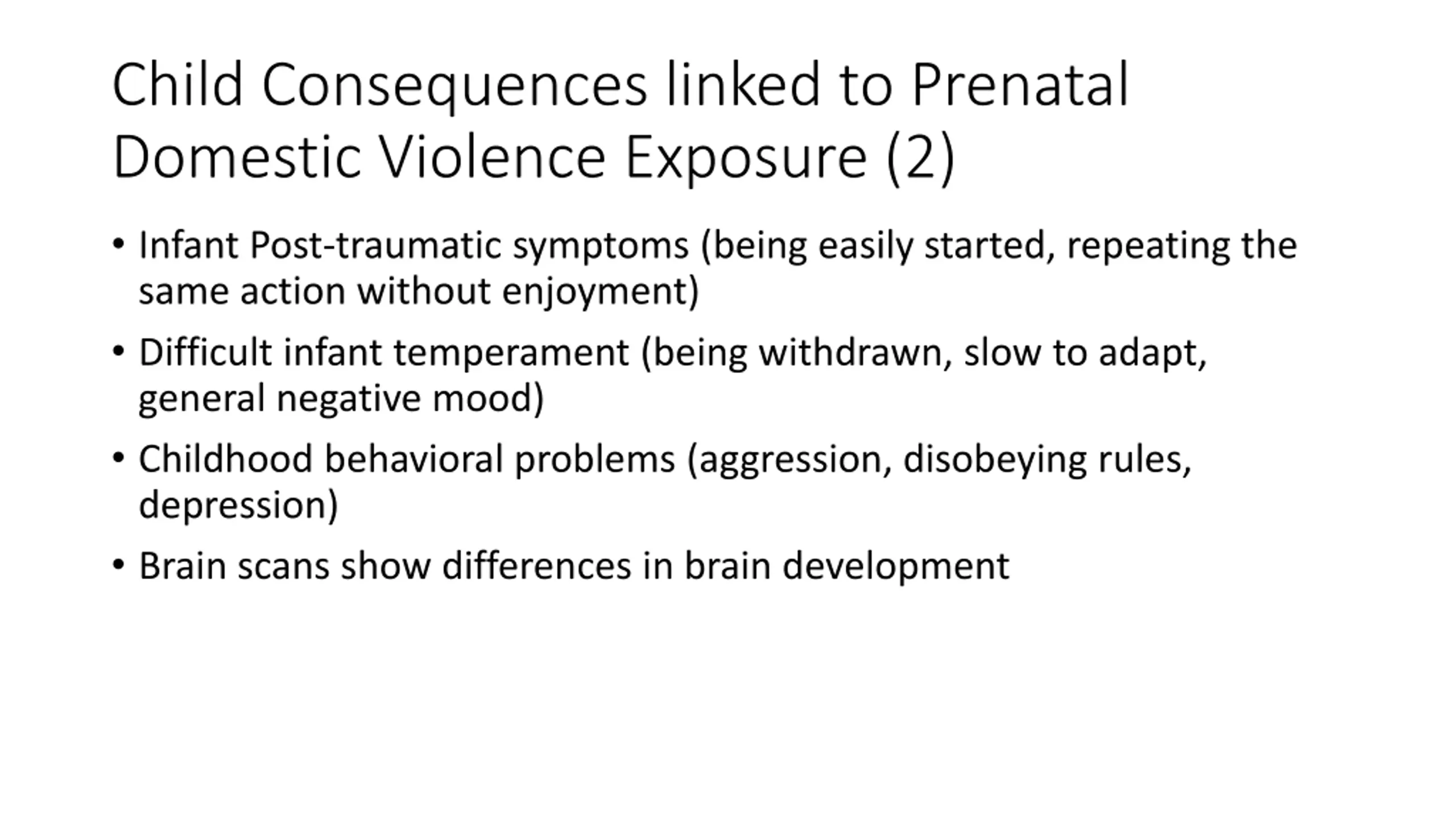 Child Consequences linked to Prenatal Domestic Violence Exposure (2)

• Infant Post-traumatic symptoms (being easily started, repeating the same action without enjoyment)

• Difficult infant temperament (being withdrawn, slow to adapt, general negative mood)

• Childhood behavioral problems (aggression, disobeying rules, depression)

• Brain scans show differences in brain development